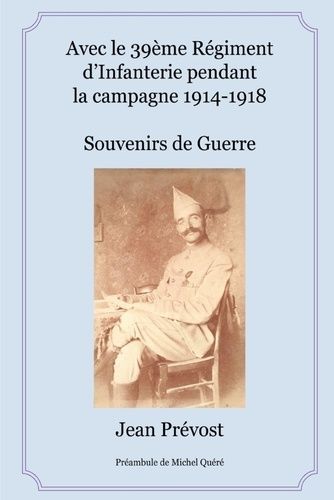 Avec le 39ème Régiment d'Infanterie pendant la campagne 1914-1918

Souvenirs de Guerre

Jean Prévost

Préambule de Michel Quéré